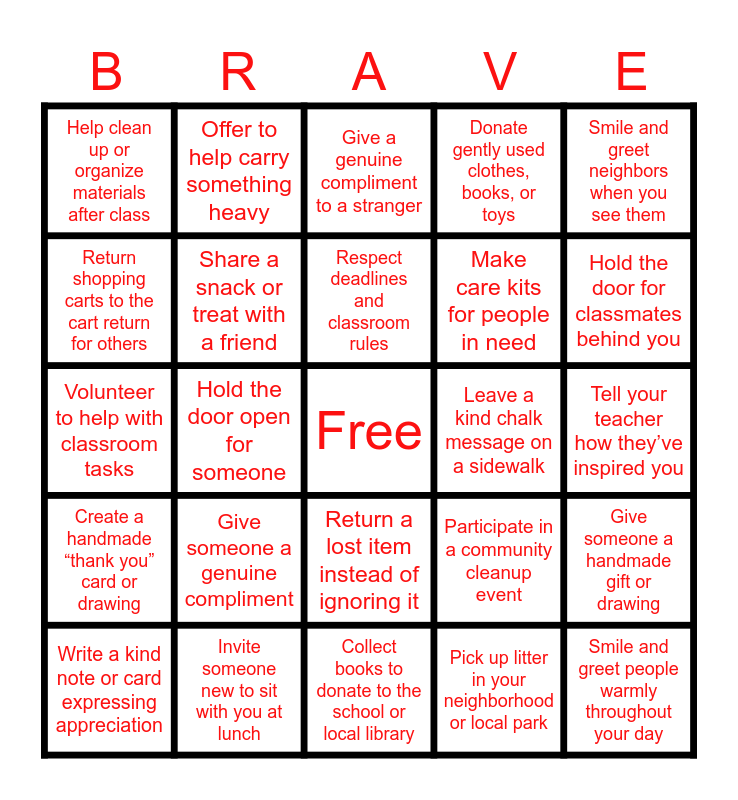 | B | R | A | V | E |
|---|---|---|---|---|
| Help clean up or organize materials after class | Offer to help carry something heavy | Give a genuine compliment to a stranger | Donate gently used clothes, books, or toys | Smile and greet neighbors when you see them |
| Return shopping carts to the cart return for others | Share a snack or treat with a friend | Respect deadlines and classroom rules | Make care kits for people in need | Hold the door for classmates behind you |
| Volunteer to help with classroom tasks | Hold the door open for someone | Free | Leave a kind chalk message on a sidewalk | Tell your teacher how they've inspired you |
| Create a handmade "thank you" card or drawing | Give someone a genuine compliment | Return a lost item instead of ignoring it | Participate in a community cleanup event | Give someone a handmade gift or drawing |
| Write a kind note or card expressing appreciation | Invite someone new to sit with you at lunch | Collect books to donate to the school or local library | Pick up litter in your neighborhood or local park | Smile and greet people warmly throughout your day |